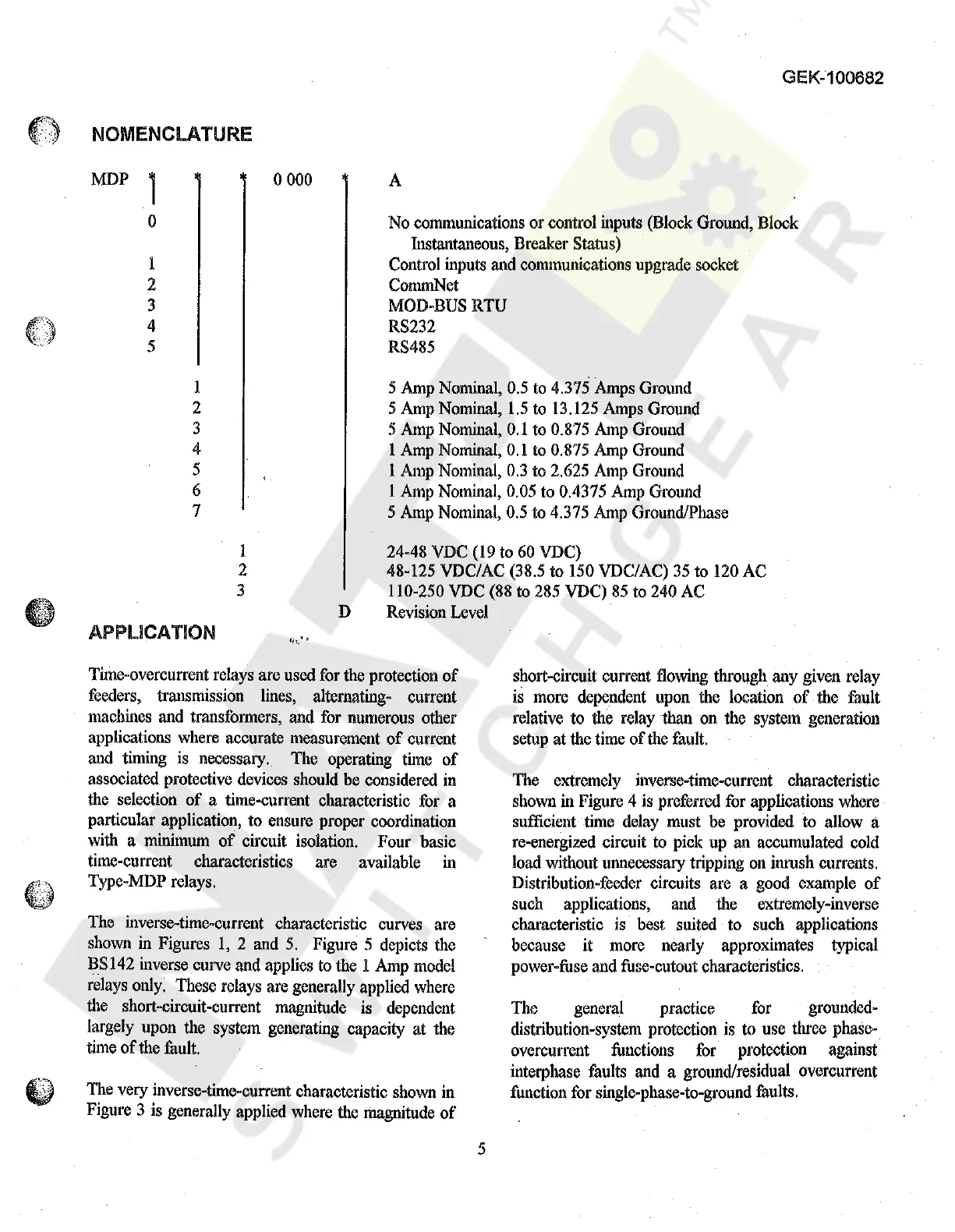 GEK-100682

NOMENCLATURE

MDP * * * 0 000 * A

0 No communications or control inputs (Block Ground, Block Instantaneous, Breaker Status)
1 Control inputs and communications upgrade socket
2 CommNet
3 MOD-BUS RTU
4 RS232
5 RS485

1 5 Amp Nominal, 0.5 to 4.375 Amps Ground
2 5 Amp Nominal, 1.5 to 13.125 Amps Ground
3 5 Amp Nominal, 0.1 to 0.875 Amp Ground
4 1 Amp Nominal, 0.1 to 0.875 Amp Ground
5 1 Amp Nominal, 0.3 to 2.625 Amp Ground
6 1 Amp Nominal, 0.05 to 0.4375 Amp Ground
7 5 Amp Nominal, 0.5 to 4.375 Amp Ground/Phase

1 24-48 VDC (19 to 60 VDC)
2 48-125 VDC/AC (38.5 to 150 VDC/AC) 35 to 120 AC
3 110-250 VDC (88 to 285 VDC) 85 to 240 AC
D Revision Level

APPLICATION

Time-overcurrent relays are used for the protection of feeders, transmission lines, alternating- current machines and transformers, and for numerous other applications where accurate measurement of current and timing is necessary. The operating time of associated protective devices should be considered in the selection of a time-current characteristic for a particular application, to ensure proper coordination with a minimum of circuit isolation. Four basic time-current characteristics are available in Type-MDP relays.

The inverse-time-current characteristic curves are shown in Figures 1, 2 and 5. Figure 5 depicts the BS142 inverse curve and applies to the 1 Amp model relays only. These relays are generally applied where the short-circuit-current magnitude is dependent largely upon the system generating capacity at the time of the fault.

The very inverse-time-current characteristic shown in Figure 3 is generally applied where the magnitude of short-circuit current flowing through any given relay is more dependent upon the location of the fault relative to the relay than on the system generation setup at the time of the fault.

The extremely inverse-time-current characteristic shown in Figure 4 is preferred for applications where sufficient time delay must be provided to allow a re-energized circuit to pick up an accumulated cold load without unnecessary tripping on inrush currents. Distribution-feeder circuits are a good example of such applications, and the extremely-inverse characteristic is best suited to such applications because it more nearly approximates typical power-fuse and fuse-cutout characteristics.

The general practice for grounded-distribution-system protection is to use three phase-overcurrent functions for protection against interphase faults and a ground/residual overcurrent function for single-phase-to-ground faults.

5